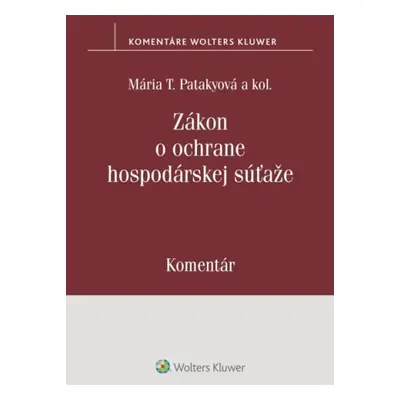 KOMENTÁRE WOLTERS KLUWER

Mária T. Patakyová a kol.

Zákon o ochrane hospodárskej súťaže

Komentár

Wolters Kluwer